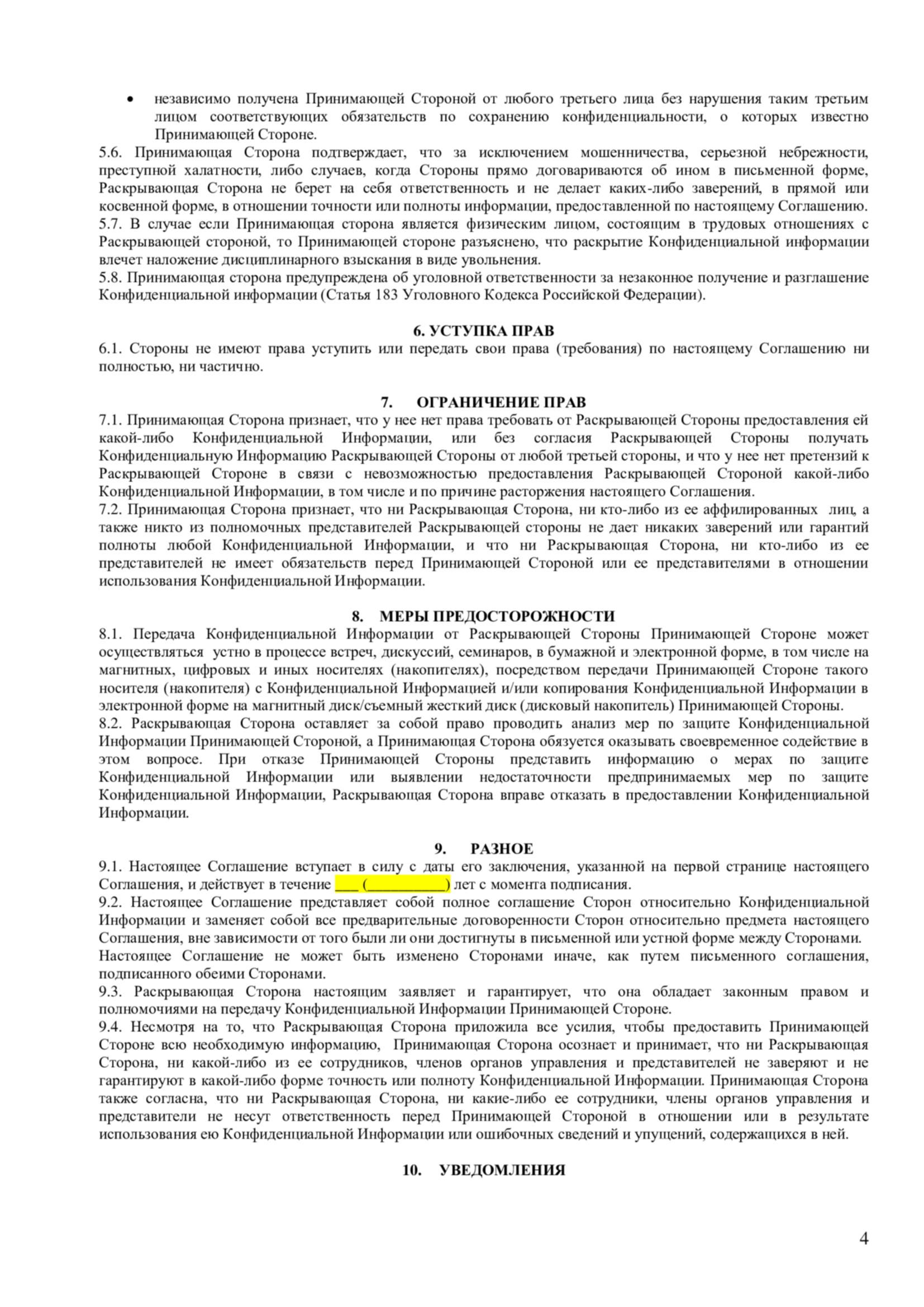 • независимо получена Принимающей Стороной от любого третьего лица без нарушения таким третьим лицом соответствующих обязательств по сохранению конфиденциальности, о которых известно Принимающей Стороне.

5.6. Принимающая Сторона подтверждает, что за исключением мошенничества, серьезной небрежности, преступной халатности, либо случаев, когда Стороны прямо договариваются об ином в письменной форме, Раскрывающая Сторона не берет на себя ответственность и не делает каких-либо заверений, в прямой или косвенной форме, в отношении точности или полноты информации, предоставленной по настоящему Соглашению.

5.7. В случае если Принимающая сторона является физическим лицом, состоящим в трудовых отношениях с Раскрывающей стороной, то Принимающей стороне разъяснено, что раскрытие Конфиденциальной информации влечет наложение дисциплинарного взыскания в виде увольнения.

5.8. Принимающая сторона предупреждена об уголовной ответственности за незаконное получение и разглашение Конфиденциальной информации (Статья 183 Уголовного Кодекса Российской Федерации).

6. УСТУПКА ПРАВ

6.1. Стороны не имеют права уступить или передать свои права (требования) по настоящему Соглашению ни полностью, ни частично.

7. ОГРАНИЧЕНИЕ ПРАВ

7.1. Принимающая Сторона признает, что у нее нет права требовать от Раскрывающей Стороны предоставления ей какой-либо Конфиденциальной Информации, или без согласия Раскрывающей Стороны получать Конфиденциальную Информацию Раскрывающей Стороны от любой третьей стороны, и что у нее нет претензий к Раскрывающей Стороне в связи с невозможностью предоставления Раскрывающей Стороной какой-либо Конфиденциальной Информации, в том числе и по причине расторжения настоящего Соглашения.

7.2. Принимающая Сторона признает, что ни Раскрывающая Сторона, ни кто-либо из ее аффилированных лиц, а также никто из полномочных представителей Раскрывающей стороны не дает никаких заверений или гарантий полноты любой Конфиденциальной Информации, и что ни Раскрывающая Сторона, ни кто-либо из ее представителей не имеет обязательств перед Принимающей Стороной или ее представителями в отношении использования Конфиденциальной Информации.

8. МЕРЫ ПРЕДОСТОРОЖНОСТИ

8.1. Передача Конфиденциальной Информации от Раскрывающей Стороны Принимающей Стороне может осуществляться устно в процессе встреч, дискуссий, семинаров, в бумажной и электронной форме, в том числе на магнитных, цифровых и иных носителях (накопителях), посредством передачи Принимающей Стороне такого носителя (накопителя) с Конфиденциальной Информацией и/или копирования Конфиденциальной Информации в электронной форме на магнитный диск/съемный жесткий диск (дисковый накопитель) Принимающей Стороны.

8.2. Раскрывающая Сторона оставляет за собой право проводить анализ мер по защите Конфиденциальной Информации Принимающей Стороной, а Принимающая Сторона обязуется оказывать своевременное содействие в этом вопросе. При отказе Принимающей Стороны представить информацию о мерах по защите Конфиденциальной Информации или выявлении недостаточности предпринимаемых мер по защите Конфиденциальной Информации, Раскрывающая Сторона вправе отказать в предоставлении Конфиденциальной Информации.

9. РАЗНОЕ

9.1. Настоящее Соглашение вступает в силу с даты его заключения, указанной на первой странице настоящего Соглашения, и действует в течение ___ (__________) лет с момента подписания.

9.2. Настоящее Соглашение представляет собой полное соглашение Сторон относительно Конфиденциальной Информации и заменяет собой все предварительные договоренности Сторон относительно предмета настоящего Соглашения, вне зависимости от того были ли они достигнуты в письменной или устной форме между Сторонами.
Настоящее Соглашение не может быть изменено Сторонами иначе, как путем письменного соглашения, подписанного обеими Сторонами.

9.3. Раскрывающая Сторона настоящим заявляет и гарантирует, что она обладает законным правом и полномочиями на передачу Конфиденциальной Информации Принимающей Стороне.

9.4. Несмотря на то, что Раскрывающая Сторона приложила все усилия, чтобы предоставить Принимающей Стороне всю необходимую информацию, Принимающая Сторона осознает и принимает, что ни Раскрывающая Сторона, ни какой-либо из ее сотрудников, членов органов управления и представителей не заверяют и не гарантируют в какой-либо форме точность или полноту Конфиденциальной Информации. Принимающая Сторона также согласна, что ни Раскрывающая Сторона, ни какие-либо ее сотрудники, члены органов управления и представители не несут ответственность перед Принимающей Стороной в отношении или в результате использования ею Конфиденциальной Информации или ошибочных сведений и упущений, содержащихся в ней.

10. УВЕДОМЛЕНИЯ

4